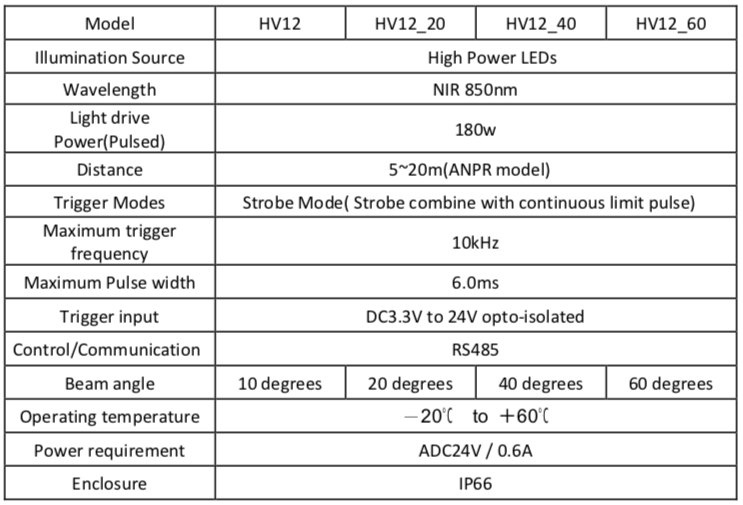 | Model | HV12 | HV12_20 | HV12_40 | HV12_60 |
|---|---|---|---|---|
| Illumination Source | High Power LEDs | | | |
| Wavelength | NIR 850nm | | | |
| Light drive Power(Pulsed) | 180w | | | |
| Distance | 5~20m(ANPR model) | | | |
| Trigger Modes | Strobe Mode( Strobe combine with continuous limit pulse) | | | |
| Maximum trigger frequency | 10kHz | | | |
| Maximum Pulse width | 6.0ms | | | |
| Trigger input | DC3.3V to 24V opto-isolated | | | |
| Control/Communication | RS485 | | | |
| Beam angle | 10 degrees | 20 degrees | 40 degrees | 60 degrees |
| Operating temperature | －20℃ to ＋60℃ | | | |
| Power requirement | ADC24V / 0.6A | | | |
| Enclosure | IP66 | | | |